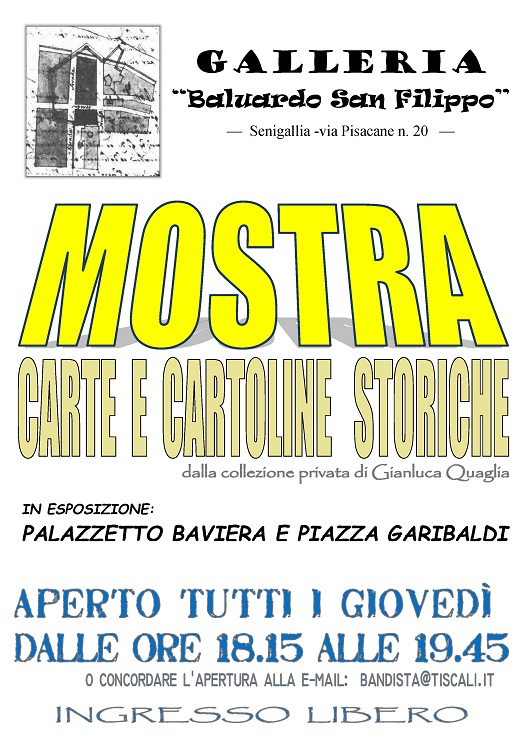 GALLERIA
"Baluardo San Filippo"
— Senigallia -via Pisacane n. 20 —

MOSTRA
CARTE E CARTOLINE STORICHE
dalla collezione privata di Gianluca Quaglia

IN ESPOSIZIONE:
PALAZZETTO BAVIERA E PIAZZA GARIBALDI

APERTO TUTTI I GIOVEDÌ
DALLE ORE 18.15 ALLE 19.45
O CONCORDARE L'APERTURA ALLA E-MAIL: BANDISTA@TISCALI.IT

INGRESSO LIBERO